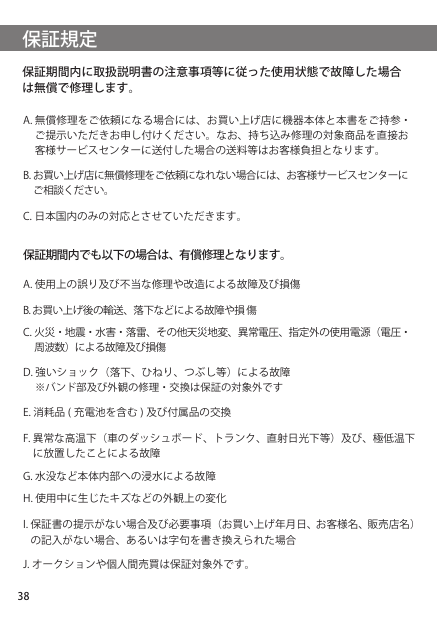 保証規定

保証期間内に取扱説明書の注意事項等に従った使用状態で故障した場合は無償で修理します。

A. 無償修理をご依頼になる場合には、お買い上げ店に機器本体と本書をご持参・ご提示いただきお申し付けください。なお、持ち込み修理の対象商品を直接お客様サービスセンターに送付した場合の送料等はお客様負担となります。

B. お買い上げ店に無償修理をご依頼になれない場合には、お客様サービスセンターにご相談ください。

C. 日本国内のみの対応とさせていただきます。

保証期間内でも以下の場合は、有償修理となります。

A. 使用上の誤り及び不当な修理や改造による故障及び損傷

B. お買い上げ後の輸送、落下などによる故障や損傷

C. 火災・地震・水害・落雷、その他天災地変、異常電圧、指定外の使用電源（電圧・周波数）による故障及び損傷

D. 強いショック（落下、ひねり、つぶし等）による故障
※バンド部及び外観の修理・交換は保証の対象外です

E. 消耗品 ( 充電池を含む ) 及び付属品の交換

F. 異常な高温下（車のダッシュボード、トランク、直射日光下等）及び、極低温下に放置したことによる故障

G. 水没など本体内部への浸水による故障

H. 使用中に生じたキズなどの外観上の変化

I. 保証書の提示がない場合及び必要事項（お買い上げ年月日、お客様名、販売店名）の記入がない場合、あるいは字句を書き換えられた場合

J. オークションや個人間売買は保証対象外です。

38